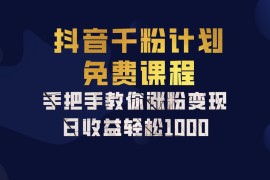 抖音千粉计划
免费课程
手把手教你涨粉变现
日收益轻松1000